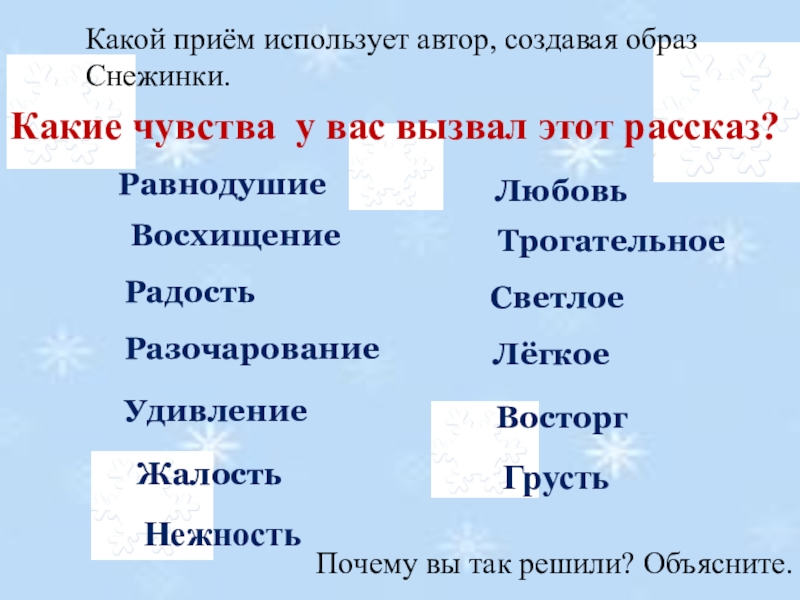 Какой приём использует автор, создавая образ Снежинки.

Какие чувства у вас вызвал этот рассказ?

Равнодушие

Восхищение

Радость

Разочарование

Удивление

Жалость

Нежность

Любовь

Трогательное

Светлое

Лёгкое

Восторг

Грусть

Почему вы так решили? Объясните.